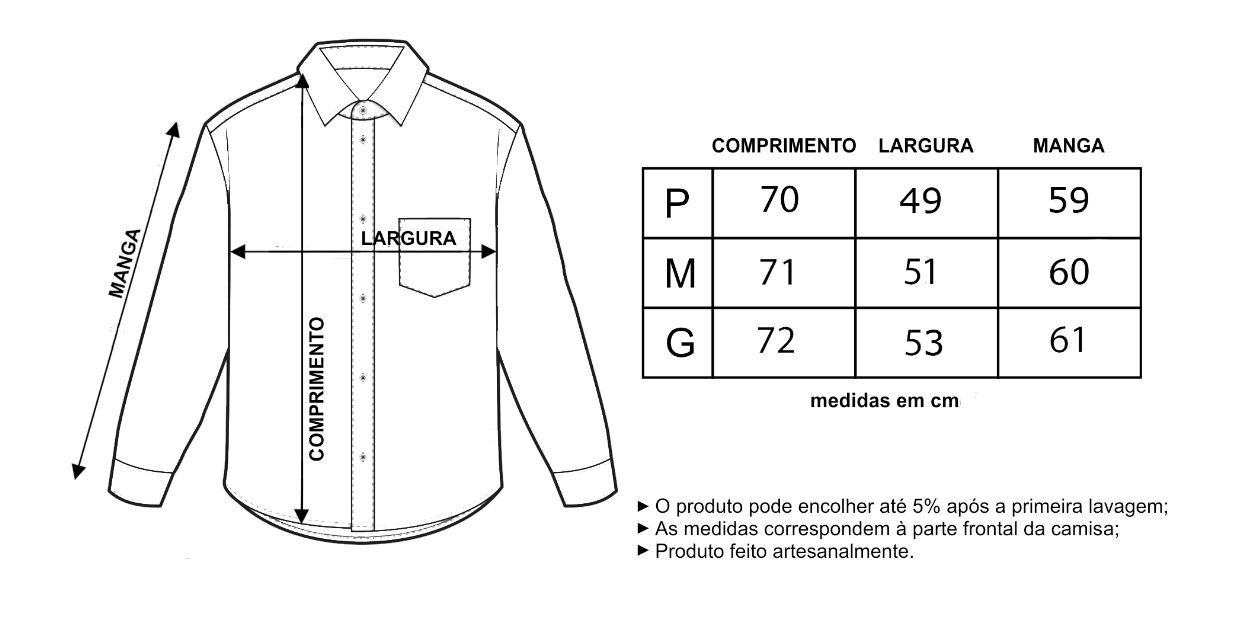 MANGA

LARGURA

COMPRIMENTO

| | COMPRIMENTO | LARGURA | MANGA |
|---|---|---|---|
| P | 70 | 49 | 59 |
| M | 71 | 51 | 60 |
| G | 72 | 53 | 61 |

medidas em cm

► O produto pode encolher até 5% após a primeira lavagem;
► As medidas correspondem à parte frontal da camisa;
► Produto feito artesanalmente.